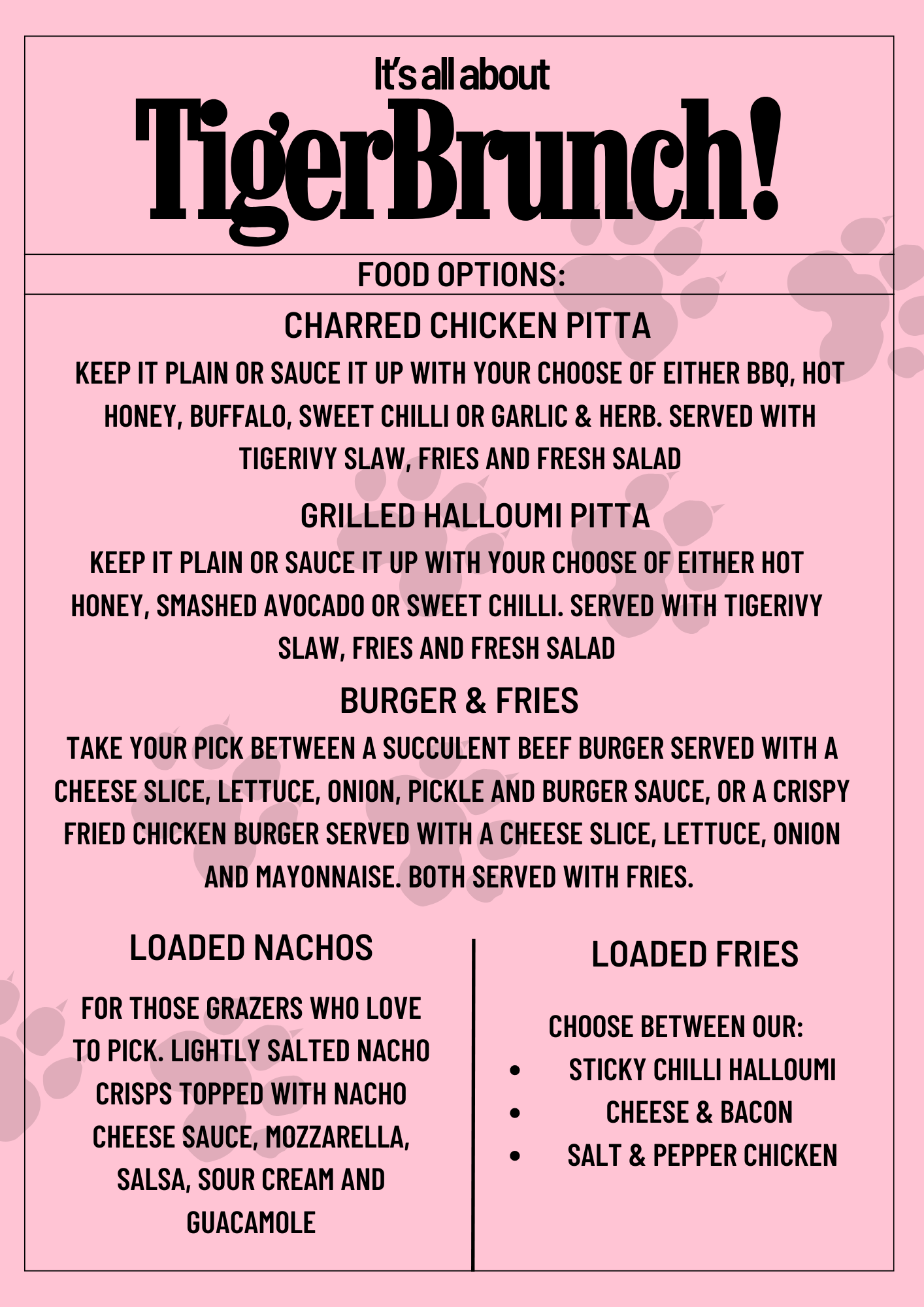 It's all about
TigerBrunch!

FOOD OPTIONS:

CHARRED CHICKEN PITTA

KEEP IT PLAIN OR SAUCE IT UP WITH YOUR CHOOSE OF EITHER BBQ, HOT HONEY, BUFFALO, SWEET CHILLI OR GARLIC & HERB. SERVED WITH TIGERIVY SLAW, FRIES AND FRESH SALAD

GRILLED HALLOUMI PITTA

KEEP IT PLAIN OR SAUCE IT UP WITH YOUR CHOOSE OF EITHER HOT HONEY, SMASHED AVOCADO OR SWEET CHILLI. SERVED WITH TIGERIVY SLAW, FRIES AND FRESH SALAD

BURGER & FRIES

TAKE YOUR PICK BETWEEN A SUCCULENT BEEF BURGER SERVED WITH A CHEESE SLICE, LETTUCE, ONION, PICKLE AND BURGER SAUCE, OR A CRISPY FRIED CHICKEN BURGER SERVED WITH A CHEESE SLICE, LETTUCE, ONION AND MAYONNAISE. BOTH SERVED WITH FRIES.

LOADED NACHOS

FOR THOSE GRAZERS WHO LOVE TO PICK. LIGHTLY SALTED NACHO CRISPS TOPPED WITH NACHO CHEESE SAUCE, MOZZARELLA, SALSA, SOUR CREAM AND GUACAMOLE

LOADED FRIES

CHOOSE BETWEEN OUR:
• STICKY CHILLI HALLOUMI
• CHEESE & BACON
• SALT & PEPPER CHICKEN